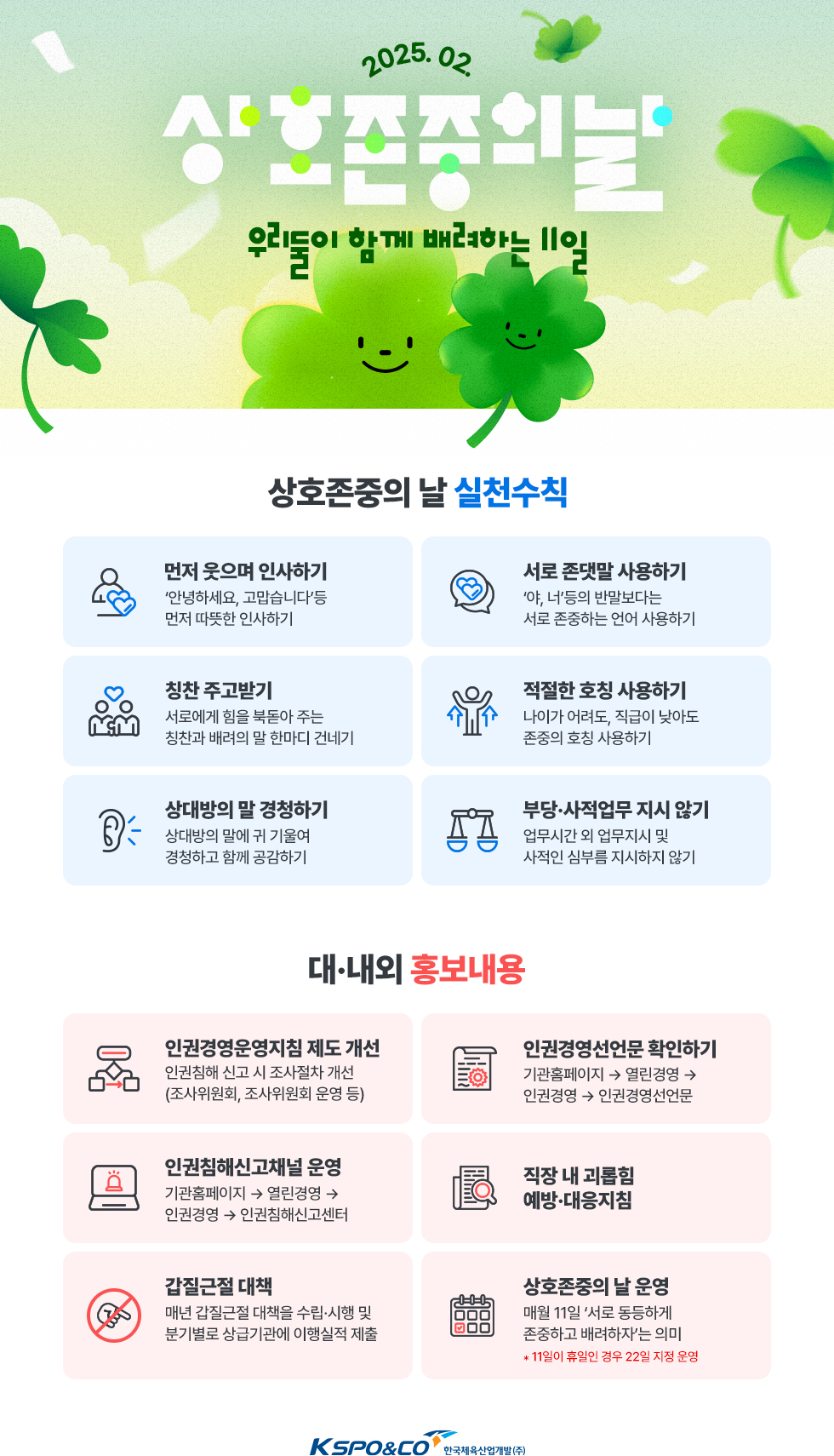 2025. 02.

상호존중의날

우리들이 함께 배려하는 11일

상호존중의 날 실천수칙

먼저 웃으며 인사하기
'안녕하세요, 고맙습니다'등
먼저 따뜻한 인사하기

서로 존댓말 사용하기
'야, 너'등의 반말보다는
서로 존중하는 언어 사용하기

칭찬 주고받기
서로에게 힘을 북돋아 주는
칭찬과 배려의 말 한마디 건네기

적절한 호칭 사용하기
나이가 어려도, 직급이 낮아도
존중의 호칭 사용하기

상대방의 말 경청하기
상대방의 말에 귀 기울여
경청하고 함께 공감하기

부당·사적업무 지시 않기
업무시간 외 업무지시 및
사적인 심부름 지시하지 않기

대·내외 홍보내용

인권경영운영지침 제도 개선
인권침해 신고 시 조사절차 개선
(조사위원회, 조사위원회 운영 등)

인권경영선언문 확인하기
기관홈페이지 → 열린경영 →
인권경영 → 인권경영선언문

인권침해신고채널 운영
기관홈페이지 → 열린경영 →
인권경영 → 인권침해신고센터

직장 내 괴롭힘
예방·대응지침

갑질근절 대책
매년 갑질근절 대책을 수립·시행 및
분기별로 상급기관에 이행실적 제출

상호존중의 날 운영
매월 11일 '서로 동등하게
존중하고 배려하자'는 의미
* 11일이 휴일인 경우 22일 지정 운영

KSPO&CO 한국체육산업개발(주)